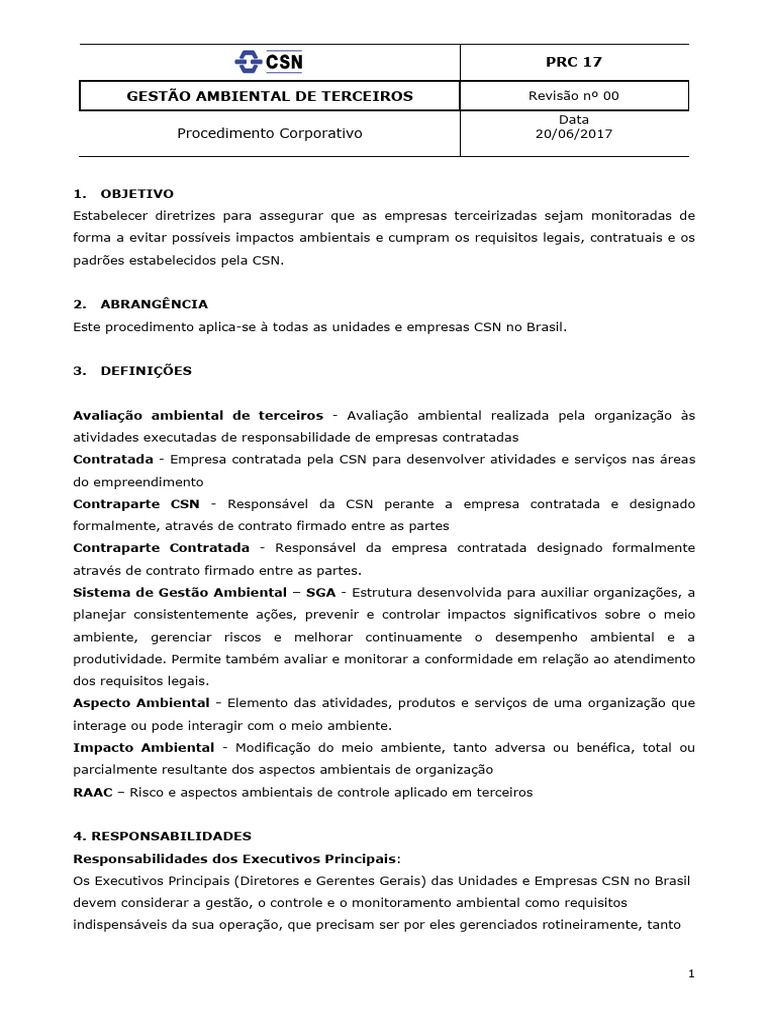 | CSN | PRC 17 |
|---|---|
| GESTÃO AMBIENTAL DE TERCEIROS | Revisão nº 00 |
| Procedimento Corporativo | Data 20/06/2017 |

1. OBJETIVO
Estabelecer diretrizes para assegurar que as empresas terceirizadas sejam monitoradas de forma a evitar possíveis impactos ambientais e cumpram os requisitos legais, contratuais e os padrões estabelecidos pela CSN.

2. ABRANGÊNCIA
Este procedimento aplica-se à todas as unidades e empresas CSN no Brasil.

3. DEFINIÇÕES

Avaliação ambiental de terceiros - Avaliação ambiental realizada pela organização às atividades executadas de responsabilidade de empresas contratadas
Contratada - Empresa contratada pela CSN para desenvolver atividades e serviços nas áreas do empreendimento
Contraparte CSN - Responsável da CSN perante a empresa contratada e designado formalmente, através de contrato firmado entre as partes
Contraparte Contratada - Responsável da empresa contratada designado formalmente através de contrato firmado entre as partes.
Sistema de Gestão Ambiental – SGA - Estrutura desenvolvida para auxiliar organizações, a planejar consistentemente ações, prevenir e controlar impactos significativos sobre o meio ambiente, gerenciar riscos e melhorar continuamente o desempenho ambiental e a produtividade. Permite também avaliar e monitorar a conformidade em relação ao atendimento dos requisitos legais.
Aspecto Ambiental - Elemento das atividades, produtos e serviços de uma organização que interage ou pode interagir com o meio ambiente.
Impacto Ambiental - Modificação do meio ambiente, tanto adversa ou benéfica, total ou parcialmente resultante dos aspectos ambientais de organização
RAAC – Risco e aspectos ambientais de controle aplicado em terceiros

4. RESPONSABILIDADES
Responsabilidades dos Executivos Principais:
Os Executivos Principais (Diretores e Gerentes Gerais) das Unidades e Empresas CSN no Brasil devem considerar a gestão, o controle e o monitoramento ambiental como requisitos indispensáveis da sua operação, que precisam ser por eles gerenciados rotineiramente, tanto

1